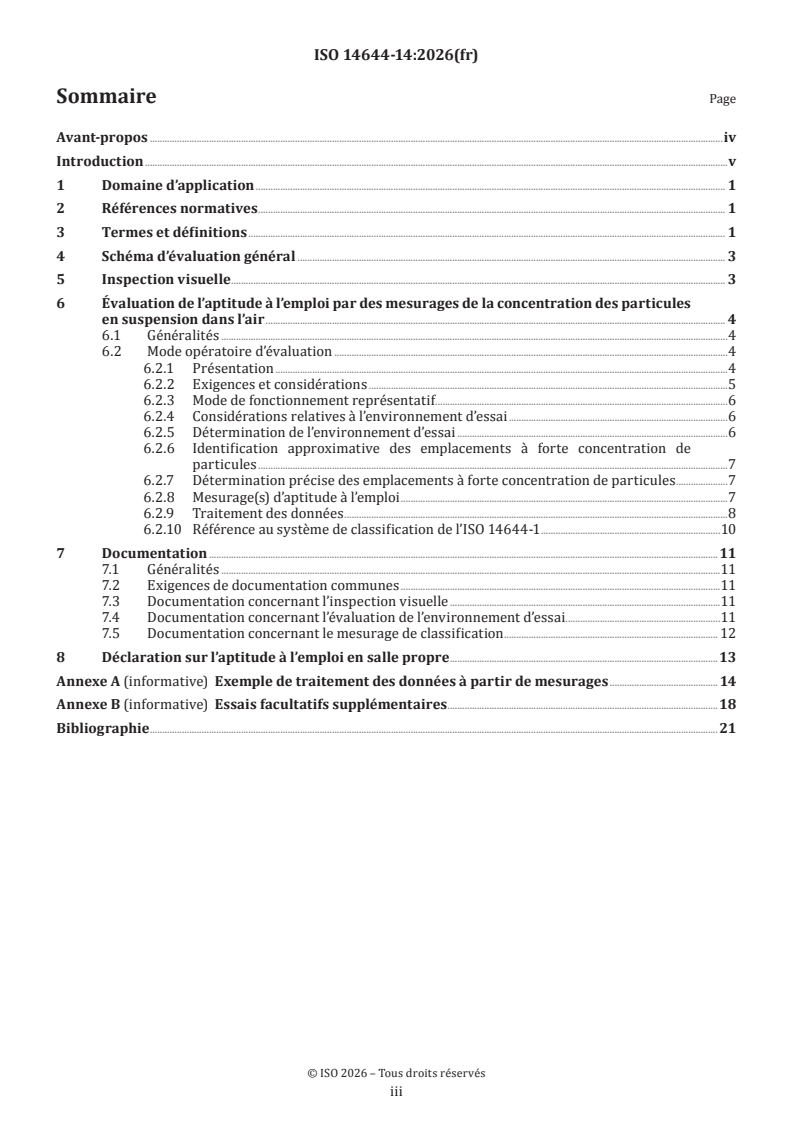 ISO 14644-14:2026(fr)

Sommaire

Page

Avant-propos iv

Introduction v

1 Domaine d'application 1

2 Références normatives 1

3 Termes et définitions 1

4 Schéma d'évaluation général 3

5 Inspection visuelle 3

6 Évaluation de l'aptitude à l'emploi par des mesurages de la concentration des particules en suspension dans l'air 4

6.1 Généralités 4

6.2 Mode opératoire d'évaluation 4

6.2.1 Présentation 4

6.2.2 Exigences et considérations 5

6.2.3 Mode de fonctionnement représentatif 6

6.2.4 Considérations relatives à l'environnement d'essai 6

6.2.5 Détermination de l'environnement d'essai 6

6.2.6 Identification approximative des emplacements à forte concentration de particules 7

6.2.7 Détermination précise des emplacements à forte concentration de particules 7

6.2.8 Mesurage(s) d'aptitude à l'emploi 7

6.2.9 Traitement des données 8

6.2.10 Référence au système de classification de l'ISO 14644-1 10

7 Documentation 11

7.1 Généralités 11

7.2 Exigences de documentation communes 11

7.3 Documentation concernant l'inspection visuelle 11

7.4 Documentation concernant l'évaluation de l'environnement d'essai 11

7.5 Documentation concernant le mesurage de classification 12

8 Déclaration sur l'aptitude à l'emploi en salle propre 13

Annexe A (informative) Exemple de traitement des données à partir de mesurages 14

Annexe B (informative) Essais facultatifs supplémentaires 18

Bibliographie 21

© ISO 2026 – Tous droits réservés

iii